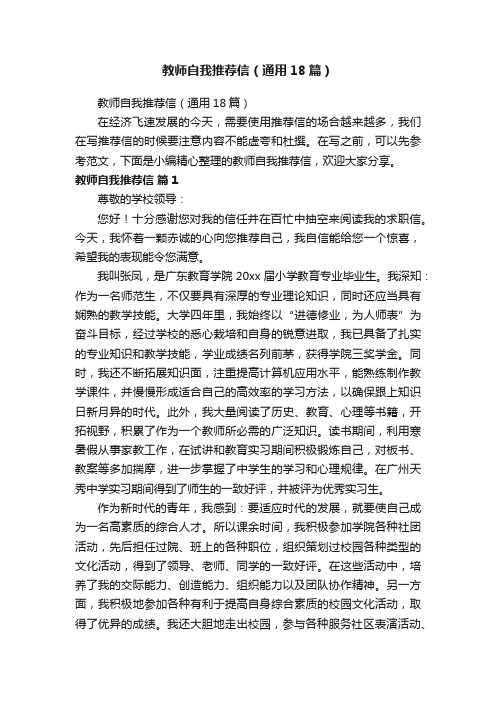 教师自我推荐信（通用18篇）

教师自我推荐信（通用18篇）

在经济飞速发展的今天，需要使用推荐信的场合越来越多，我们在写推荐信的时候要注意内容不能虚夸和杜撰。在写之前，可以先参考范文，下面是小编精心整理的教师自我推荐信，欢迎大家分享。

教师自我推荐信 篇1

尊敬的学校领导：

您好！十分感谢您对我的信任并在百忙中抽空来阅读我的求职信。今天，我怀着一颗赤诚的心向您推荐自己，我自信能给您一个惊喜，希望我的表现能令您满意。

我叫张凤，是广东教育学院20xx届小学教育专业毕业生。我深知：作为一名师范生，不仅要具有深厚的专业理论知识，同时还应当具有娴熟的教学技能。大学四年里，我始终以“进德修业，为人师表”为奋斗目标，经过学校的悉心栽培和自身的锐意进取，我已具备了扎实的专业知识和教学技能，学业成绩名列前茅，获得学院三奖学金。同时，我还不断拓展知识面，注重提高计算机应用水平，能熟练制作教学课件，并慢慢形成适合自己的高效率的学习方法，以确保跟上知识日新月异的时代。此外，我大量阅读了历史、教育、心理等书籍，开拓视野，积累了作为一个教师所必需的广泛知识。读书期间，利用寒暑假从事家教工作，在试讲和教育实习期间积极锻炼自己，对板书、教案等多加揣摩，进一步掌握了中学生的学习和心理规律。在广州天秀中学实习期间得到了师生的一致好评，并被评为优秀实习生。

作为新时代的青年，我感到：要适应时代的发展，就要使自己成为一名高素质的综合人才。所以课余时间，我积极参加学院各种社团活动，先后担任过院、班上的各种职位，组织策划过校园各种类型的文化活动，得到了领导、老师、同学的一致好评。在这些活动中，培养了我的交际能力、创造能力、组织能力以及团队协作精神。另一方面，我积极地参加各种有利于提高自身综合素质的校园文化活动，取得了优异的成绩。我还大胆地走出校园，参与各种服务社区表演活动、